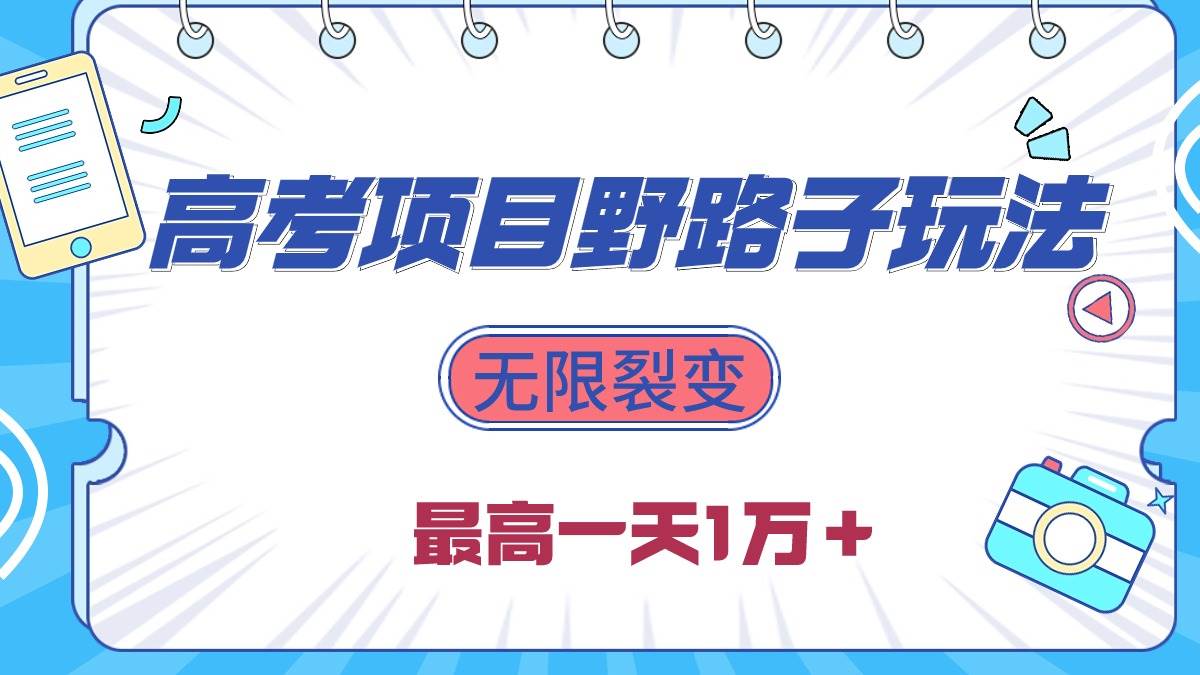 高考项目野路子玩法

无限裂变

最高一天1万+